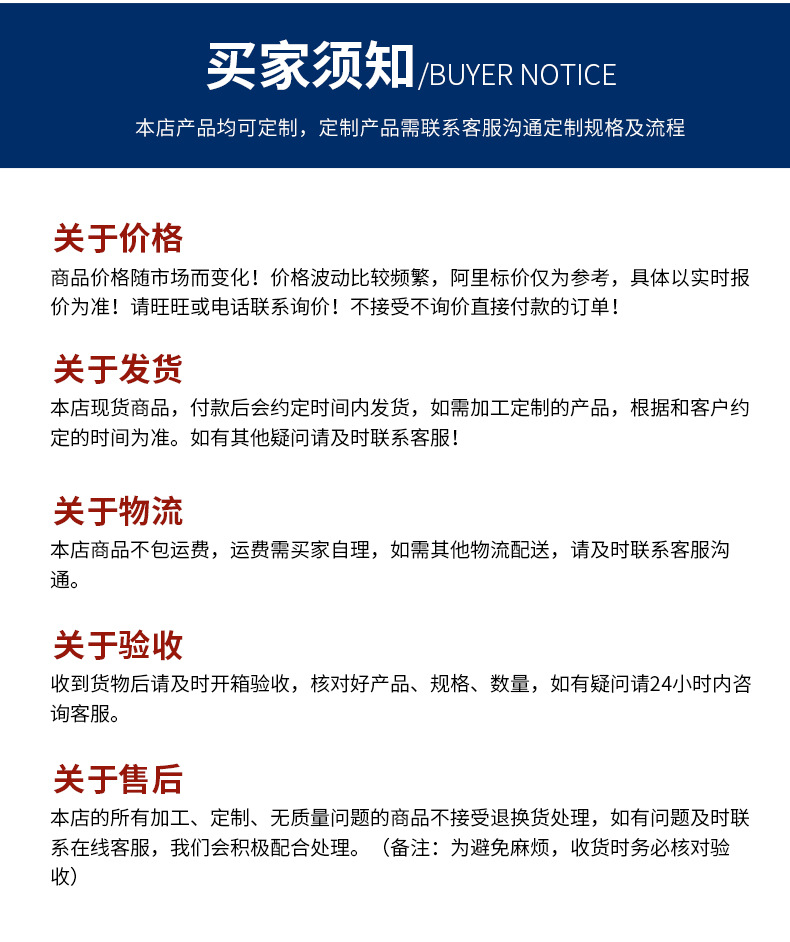 买家须知/BUYER NOTICE

本店产品均可定制，定制产品需联系客服沟通定制规格及流程

关于价格

商品价格随市场而变化！价格波动比较频繁，阿里标价仅为参考，具体以实时报价为准！请旺旺或电话联系询价！不接受不询价直接付款的订单！

关于发货

本店现货商品，付款后会约定时间内发货，如需加工定制的产品，根据和客户约定的时间为准。如有其他疑问请及时联系客服！

关于物流

本店商品不包运费，运费需买家自理，如需其他物流配送，请及时联系客服沟通。

关于验收

收到货物后请及时开箱验收，核对好产品、规格、数量，如有疑问请24小时内咨询客服。

关于售后

本店的所有加工、定制、无质量问题的商品不接受退换货处理，如有问题及时联系在线客服，我们会积极配合处理。（备注：为避免麻烦，收货时务必核对验收）